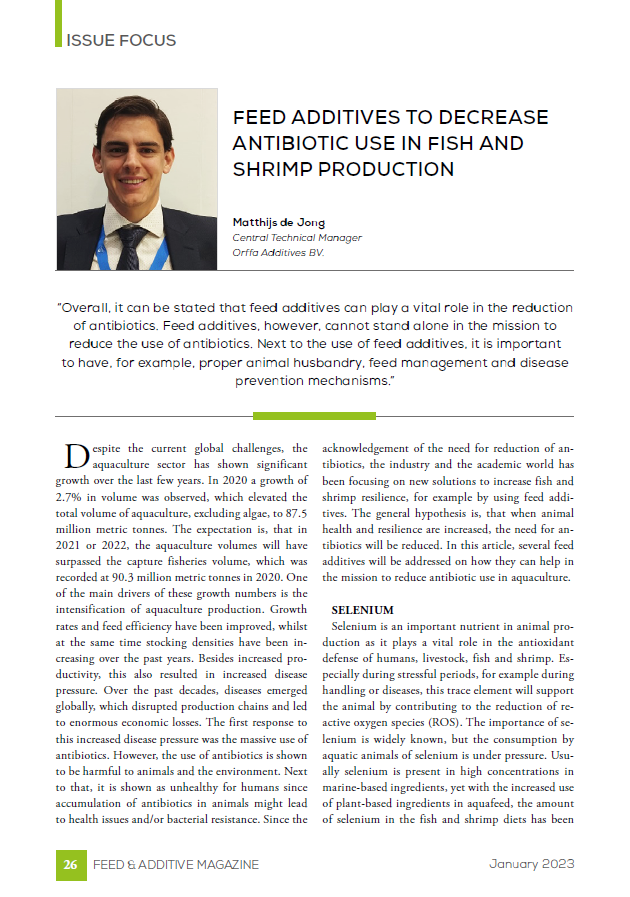 ISSUE FOCUS

FEED ADDITIVES TO DECREASE ANTIBIOTIC USE IN FISH AND SHRIMP PRODUCTION

Matthijs de Jong
Central Technical Manager
Orffa Additives BV.

"Overall, it can be stated that feed additives can play a vital role in the reduction of antibiotics. Feed additives, however, cannot stand alone in the mission to reduce the use of antibiotics. Next to the use of feed additives, it is important to have, for example, proper animal husbandry, feed management and disease prevention mechanisms."

Despite the current global challenges, the aquaculture sector has shown significant growth over the last few years. In 2020 a growth of 2.7% in volume was observed, which elevated the total volume of aquaculture, excluding algae, to 87.5 million metric tonnes. The expectation is, that in 2021 or 2022, the aquaculture volumes will have surpassed the capture fisheries volume, which was recorded at 90.3 million metric tonnes in 2020. One of the main drivers of these growth numbers is the intensification of aquaculture production. Growth rates and feed efficiency have been improved, whilst at the same time stocking densities have been increasing over the past years. Besides increased productivity, this also resulted in increased disease pressure. Over the past decades, diseases emerged globally, which disrupted production chains and led to enormous economic losses. The first response to this increased disease pressure was the massive use of antibiotics. However, the use of antibiotics is shown to be harmful to animals and the environment. Next to that, it is shown as unhealthy for humans since accumulation of antibiotics in animals might lead to health issues and/or bacterial resistance. Since the acknowledgement of the need for reduction of antibiotics, the industry and the academic world has been focusing on new solutions to increase fish and shrimp resilience, for example by using feed additives. The general hypothesis is, that when animal health and resilience are increased, the need for antibiotics will be reduced. In this article, several feed additives will be addressed on how they can help in the mission to reduce antibiotic use in aquaculture.

SELENIUM
Selenium is an important nutrient in animal production as it plays a vital role in the antioxidant defense of humans, livestock, fish and shrimp. Especially during stressful periods, for example during handling or diseases, this trace element will support the animal by contributing to the reduction of reactive oxygen species (ROS). The importance of selenium is widely known, but the consumption by aquatic animals of selenium is under pressure. Usually selenium is present in high concentrations in marine-based ingredients, yet with the increased use of plant-based ingredients in aquafeed, the amount of selenium in the fish and shrimp diets has been

26 FEED & ADDITIVE MAGAZINE January 2023